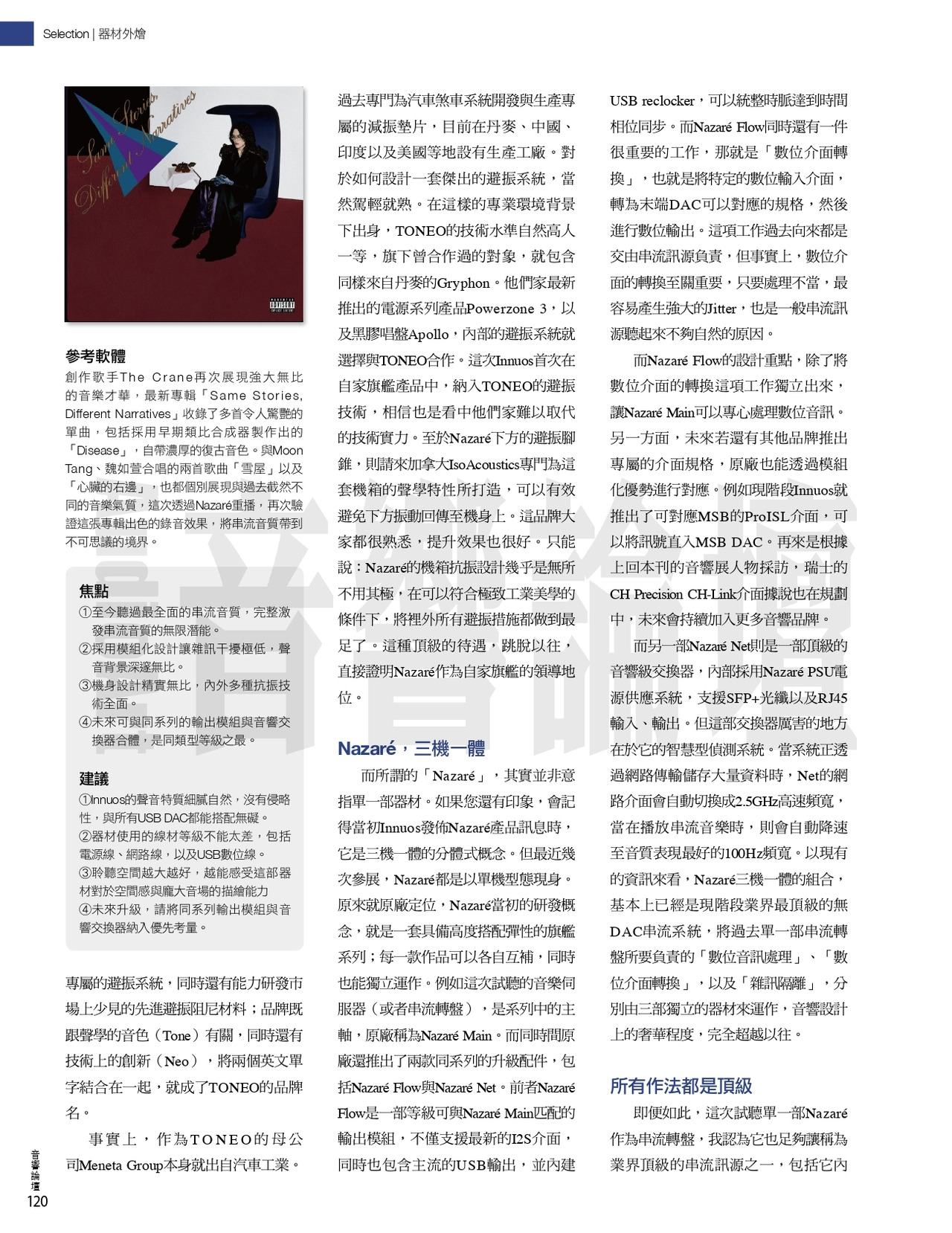 Selection | 器材外燴

Same Stories, Different Narratives

參考軟體
創作歌手The Crane再次展現強大無比的音樂才華，最新專輯「Same Stories, Different Narratives」收錄了多首令人驚艷的單曲，包括採用早期類比合成器製作出的「Disease」，自帶濃厚的復古音色。與Moon Tang、魏如萱合唱的兩首歌曲「雪屋」以及「心臟的右邊」，也都個別展現與過去截然不同的音樂氣質，這次透過Nazaré重播，再次驗證這張專輯出色的錄音效果，將串流音質帶到不可思議的境界。

焦點
①至今聽過最全面的串流音質，完整激發串流音質的無限潛能。
②採用模組化設計讓雜訊干擾極低，聲音背景深邃無比。
③機身設計精實無比，內外多種抗振技術全面。
④未來可與同系列的輸出模組與音響交換器合體，是同類型等級之最。

建議
①Innuos的聲音特質細膩自然，沒有侵略性，與所有USB DAC都能搭配無礙。
②器材使用的線材等級不能太差，包括電源線、網路線，以及USB數位線。
③聆聽空間越大越好，越能感受這部器材對於空間感與龐大音場的描繪能力
④未來升級，請將同系列輸出模組與音響交換器納入優先考量。

專屬的避振系統，同時還有能力研發市場上少見的先進避振阻尼材料；品牌既跟聲學的音色（Tone）有關，同時還有技術上的創新（Neo），將兩個英文單字結合在一起，就成了TONEO的品牌名。

事實上，作為TONEO的母公司Meneta Group本身就出自汽車工業。過去專門為汽車煞車系統開發與生產專屬的減振墊片，目前在丹麥、中國、印度以及美國等地設有生產工廠。對於如何設計一套傑出的避振系統，當然駕輕就熟。在這樣的專業環境背景下出身，TONEO的技術水準自然高人一等，旗下曾合作過的對象，就包含同樣來自丹麥的Gryphon。他們家最新推出的電源系列產品Powerzone 3，以及黑膠唱盤Apollo，內部的避振系統就選擇與TONEO合作。這次Innuos首次在自家旗艦產品中，納入TONEO的避振技術，相信也是看中他們家難以取代的技術實力。至於Nazaré下方的避振腳錐，則請來加拿大IsoAcoustics專門為這套機箱的聲學特性所打造，可以有效避免下方振動回傳至機身上。這品牌大家都很熟悉，提升效果也很好。只能說：Nazaré的機箱抗振設計幾乎是無所不用其極，在可以符合極致工業美學的條件下，將裡外所有避振措施都做到最足了。這種頂級的待遇，跳脫以往，直接證明Nazaré作為自家旗艦的領導地位。

Nazaré，三機一體
而所謂的「Nazaré」，其實並非意指單一部器材。如果您還有印象，會記得當初Innuos發佈Nazaré產品訊息時，它是三機一體的分體式概念。但最近幾次參展，Nazaré都是以單機型態現身。原來就原廠定位，Nazaré當初的研發概念，就是一套具備高度搭配彈性的旗艦系列；每一款作品可以各自互補，同時也能獨立運作。例如這次試聽的音樂伺服器（或者串流轉盤），是系列中的主軸，原廠稱為Nazaré Main。而同時間原廠還推出了兩款同系列的升級配件，包括Nazaré Flow與Nazaré Net。前者Nazaré Flow是一部等級可與Nazaré Main匹配的輸出模組，不僅支援最新的I2S介面，同時也包含主流的USB輸出，並內建USB reclocker，可以統整時脈達到時間相位同步。而Nazaré Flow同時還有一件很重要的工作，那就是「數位介面轉換」，也就是將特定的數位輸入介面，轉為末端DAC可以對應的規格，然後進行數位輸出。這項工作過去向來都是交由串流訊源負責，但事實上，數位介面的轉換至關重要，只要處理不當，最容易產生強大的Jitter，也是一般串流訊源聽起來不夠自然的原因。

而Nazaré Flow的設計重點，除了將數位介面的轉換這項工作獨立出來，讓Nazaré Main可以專心處理數位音訊。另一方面，未來若還有其他品牌推出專屬的介面規格，原廠也能透過模組化優勢進行對應。例如現階段Innuos就推出了可對應MSB的ProISL介面，可以將訊號直入MSB DAC。再來是根據上回本刊的音響展人物採訪，瑞士的CH Precision CH-Link介面據說也在規劃中，未來會持續加入更多音響品牌。

而另一部Nazaré Net則是一部頂級的音響級交換器，內部採用Nazaré PSU電源供應系統，支援SFP+光纖以及RJ45輸入、輸出。但這部交換器厲害的地方在於它的智慧型偵測系統。當系統正透過網路傳輸儲存大量資料時，Net的網路介面會自動切換成2.5GHz高速頻寬，當在播放串流音樂時，則會自動降速至音質表現最好的100Hz頻寬。以現有的資訊來看，Nazaré三機一體的組合，基本上已經是現階段業界最頂級的無DAC串流系統，將過去單一部串流轉盤所要負責的「數位音訊處理」、「數位介面轉換」，以及「雜訊隔離」，分別由三部獨立的器材來運作，音響設計上的奢華程度，完全超越以往。

所有作法都是頂級
即便如此，這次試聽單一部Nazaré作為串流轉盤，我認為它也足夠讓稱為業界頂級的串流訊源之一，包括它內

音響論壇
120